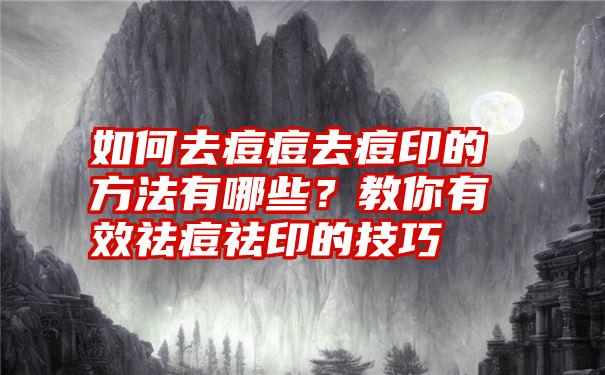 如何去痘痘去痘印的方法有哪些？教你有效祛痘祛印的技巧